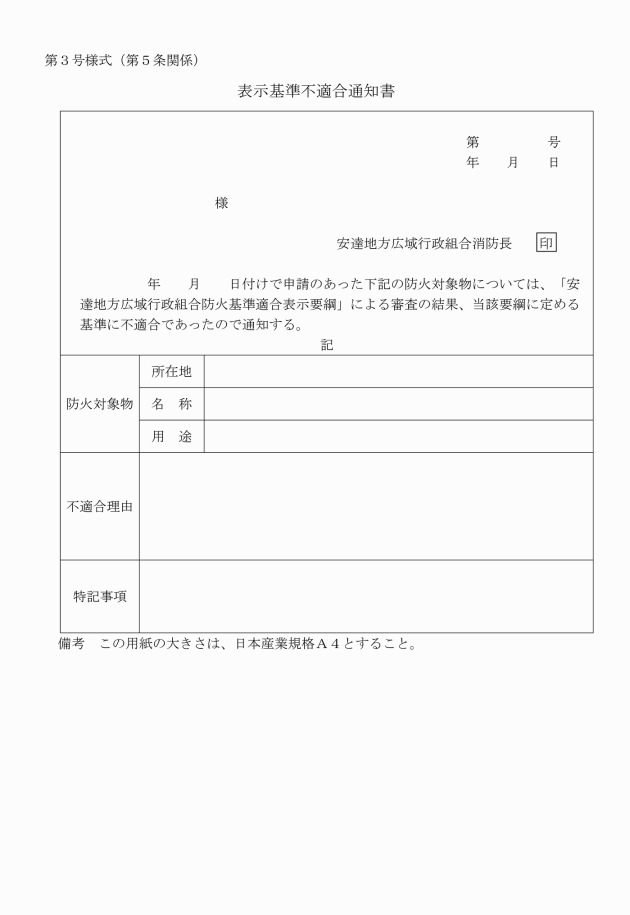 第３号様式（第５条関係）

表示基準不適合通知書

第　　　　号
年　　月　　日

様

安達地方広域行政組合消防長　印

年　　月　　日付けで申請のあった下記の防火対象物については、「安達地方広域行政組合防火基準適合表示要綱」による審査の結果、当該要綱に定める基準に不適合であったので通知する。

記

| 防火対象物 | 所在地 | |
|---|---|---|
| | 名　称 | |
| | 用　途 | |
| 不適合理由 | | |
| 特記事項 | | |

備考　この用紙の大きさは、日本産業規格Ａ４とすること。